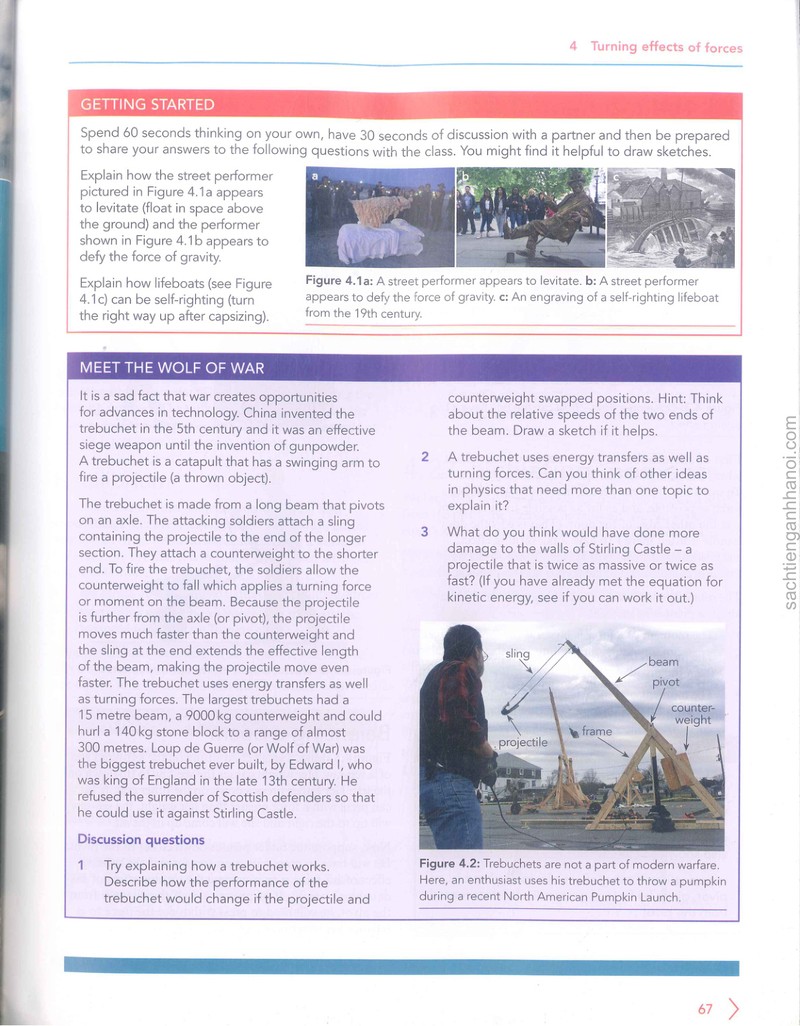 4 Turning effects of forces

GETTING STARTED

Spend 60 seconds thinking on your own, have 30 seconds of discussion with a partner and then be prepared to share your answers to the following questions with the class. You might find it helpful to draw sketches.

Explain how the street performer pictured in Figure 4.1a appears to levitate (float in space above the ground) and the performer shown in Figure 4.1b appears to defy the force of gravity.

Explain how lifeboats (see Figure 4.1c) can be self-righting (turn the right way up after capsizing).

a

b

c

Figure 4.1a: A street performer appears to levitate. b: A street performer appears to defy the force of gravity. c: An engraving of a self-righting lifeboat from the 19th century.

MEET THE WOLF OF WAR

It is a sad fact that war creates opportunities for advances in technology. China invented the trebuchet in the 5th century and it was an effective siege weapon until the invention of gunpowder. A trebuchet is a catapult that has a swinging arm to fire a projectile (a thrown object).

The trebuchet is made from a long beam that pivots on an axle. The attacking soldiers attach a sling containing the projectile to the end of the longer section. They attach a counterweight to the shorter end. To fire the trebuchet, the soldiers allow the counterweight to fall which applies a turning force or moment on the beam. Because the projectile is further from the axle (or pivot), the projectile moves much faster than the counterweight and the sling at the end extends the effective length of the beam, making the projectile move even faster. The trebuchet uses energy transfers as well as turning forces. The largest trebuchets had a 15 metre beam, a 9000 kg counterweight and could hurl a 140 kg stone block to a range of almost 300 metres. Loup de Guerre (or Wolf of War) was the biggest trebuchet ever built, by Edward I, who was king of England in the late 13th century. He refused the surrender of Scottish defenders so that he could use it against Stirling Castle.

Discussion questions

1 Try explaining how a trebuchet works. Describe how the performance of the trebuchet would change if the projectile and counterweight swapped positions. Hint: Think about the relative speeds of the two ends of the beam. Draw a sketch if it helps.

2 A trebuchet uses energy transfers as well as turning forces. Can you think of other ideas in physics that need more than one topic to explain it?

3 What do you think would have done more damage to the walls of Stirling Castle – a projectile that is twice as massive or twice as fast? (If you have already met the equation for kinetic energy, see if you can work it out.)

sling

beam

pivot

counter-weight

frame

projectile

Figure 4.2: Trebuchets are not a part of modern warfare. Here, an enthusiast uses his trebuchet to throw a pumpkin during a recent North American Pumpkin Launch.

67

sachtienganhhanoi.com